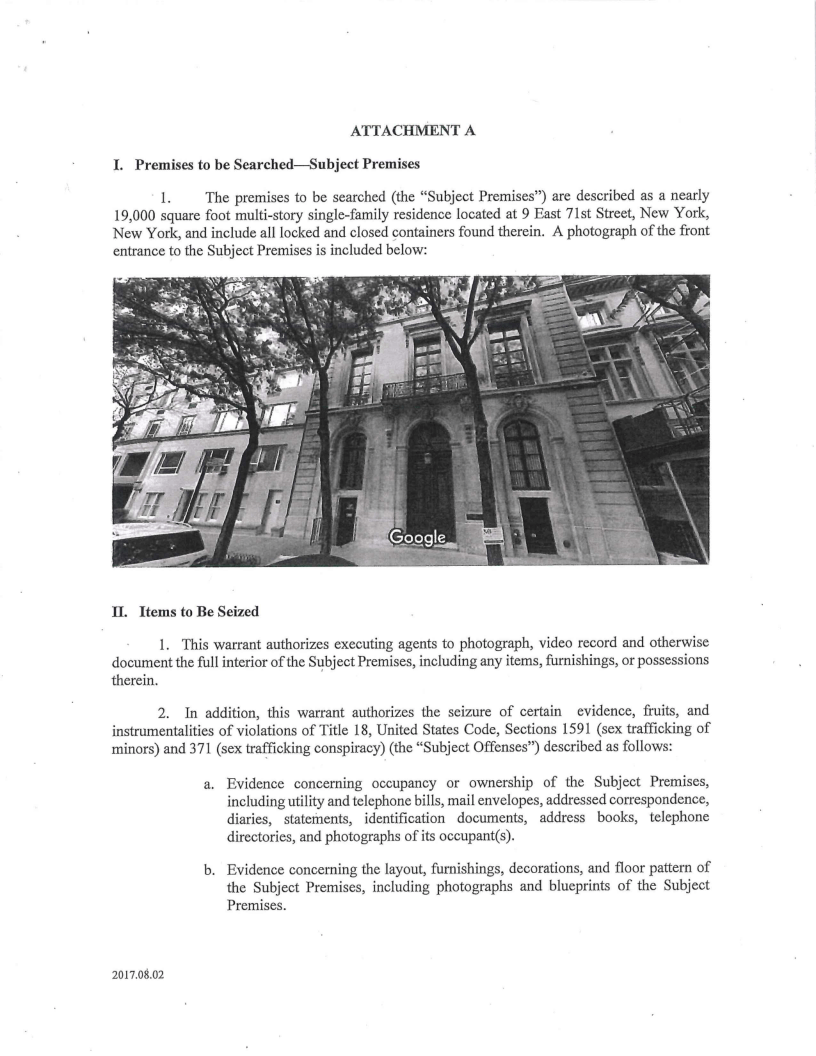 ATTACHMENT A

I. Premises to be Searched—Subject Premises

1. The premises to be searched (the "Subject Premises") are described as a nearly 19,000 square foot multi-story single-family residence located at 9 East 71st Street, New York, New York, and include all locked and closed containers found therein. A photograph of the front entrance to the Subject Premises is included below:

Google

II. Items to Be Seized

1. This warrant authorizes executing agents to photograph, video record and otherwise document the full interior of the Subject Premises, including any items, furnishings, or possessions therein.

2. In addition, this warrant authorizes the seizure of certain evidence, fruits, and instrumentalities of violations of Title 18, United States Code, Sections 1591 (sex trafficking of minors) and 371 (sex trafficking conspiracy) (the "Subject Offenses") described as follows:

a. Evidence concerning occupancy or ownership of the Subject Premises, including utility and telephone bills, mail envelopes, addressed correspondence, diaries, statements, identification documents, address books, telephone directories, and photographs of its occupant(s).

b. Evidence concerning the layout, furnishings, decorations, and floor pattern of the Subject Premises, including photographs and blueprints of the Subject Premises.

2017.08.02